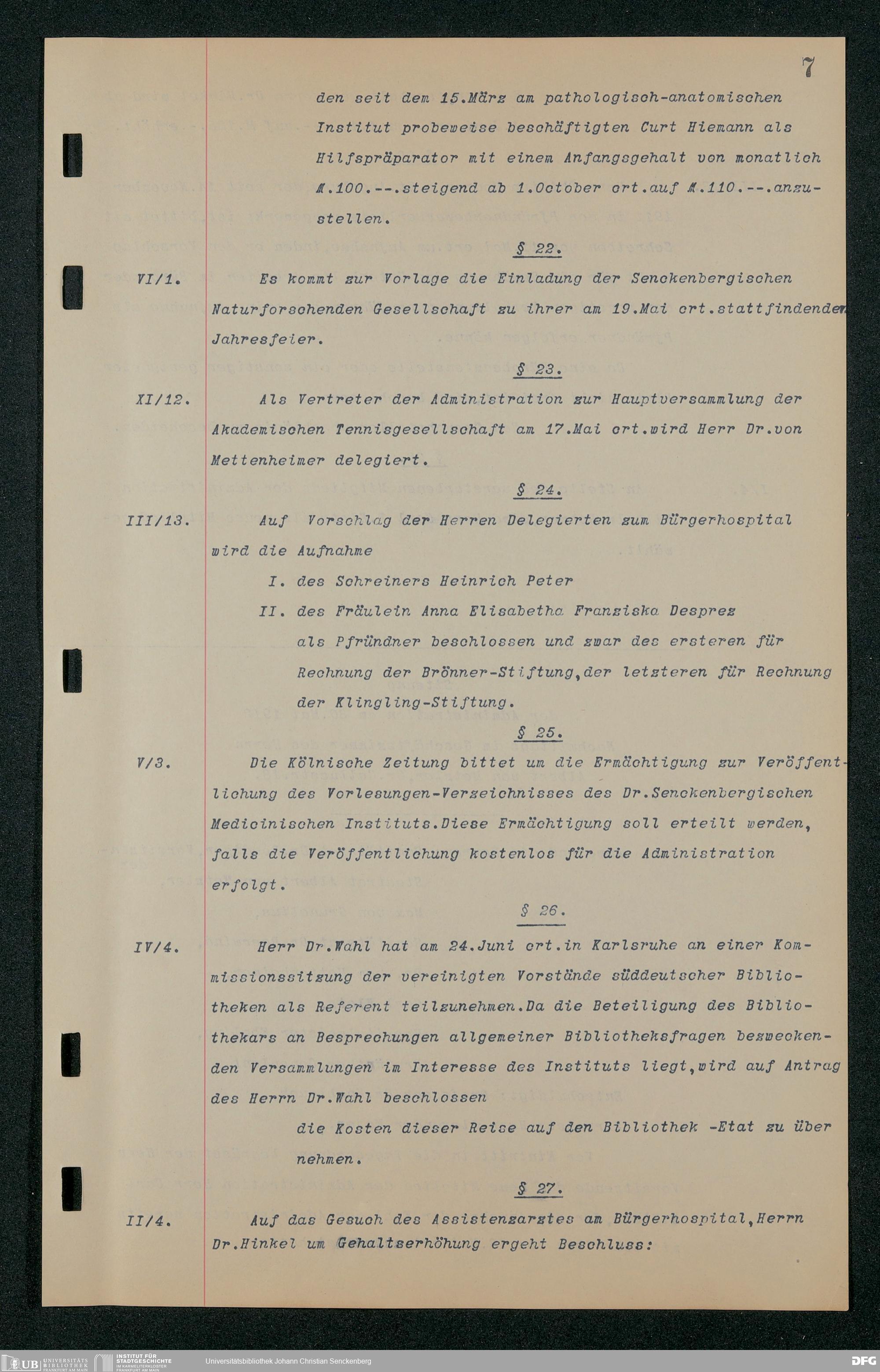 7

den seit dem 15.März am pathologisch-anatomischen Institut probeweise beschäftigten Curt Hiemann als Hilfspräparator mit einem Anfangsgehalt von monatlich M.100.--.steigend ab 1.October crt.auf M.110.--.anzustellen.

§ 22.

VI/1. Es kommt zur Vorlage die Einladung der Senckenbergischen Naturforschenden Gesellschaft zu ihrer am 19.Mai crt.stattfindenden Jahresfeier.

§ 23.

XI/12. Als Vertreter der Administration zur Hauptversammlung der Akademischen Tennisgesellschaft am 17.Mai crt.wird Herr Dr.von Mettenheimer delegiert.

§ 24.

III/13. Auf Vorschlag der Herren Delegierten zum Bürgerhospital wird die Aufnahme

I. des Schreiners Heinrich Peter

II. des Fräulein Anna Elisabetha Franziska Desprez

als Pfründner beschlossen und zwar des ersteren für Rechnung der Brönner-Stiftung,der letzteren für Rechnung der Klingling-Stiftung.

§ 25.

V/3. Die Kölnische Zeitung bittet um die Ermächtigung zur Veröffentlichung des Vorlesungen-Verzeichnisses des Dr.Senckenbergischen Medicinischen Instituts.Diese Ermächtigung soll erteilt werden, falls die Veröffentlichung kostenlos für die Administration erfolgt.

§ 26.

IV/4. Herr Dr.Wahl hat am 24.Juni crt.in Karlsruhe an einer Kommissionssitzung der vereinigten Vorstände süddeutscher Bibliotheken als Referent teilzunehmen.Da die Beteiligung des Bibliothekars an Besprechungen allgemeiner Bibliotheksfragen bezweckenden Versammlungen im Interesse des Instituts liegt,wird auf Antrag des Herrn Dr.Wahl beschlossen

die Kosten dieser Reise auf den Bibliothek -Etat zu über nehmen.

§ 27.

II/4. Auf das Gesuch des Assistenzarztes am Bürgerhospital,Herrn Dr.Hinkel um Gehaltserhöhung ergeht Beschluss:

UB UNIVERSITÄTS BIBLIOTHEK FRANKFURT AM MAIN INSTITUT FÜR STADTGESCHICHTE IM KARMELITERKLOSTER FRANKFURT AM MAIN Universitätsbibliothek Johann Christian Senckenberg DFG